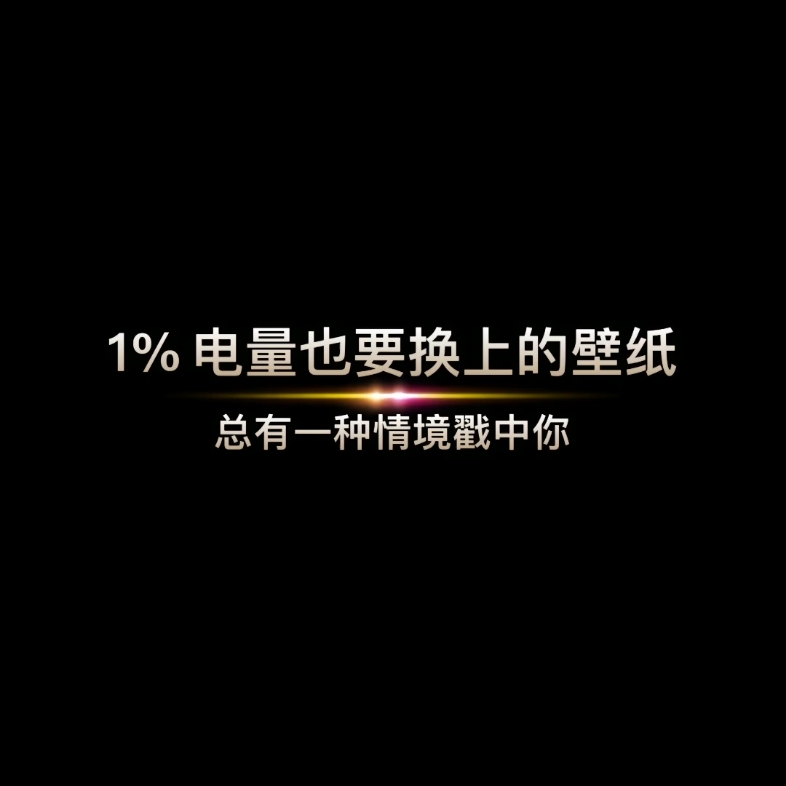 1% 电量也要换上的壁纸

总有一种情境戳中你